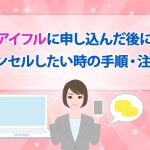 アイフルに申し込んだ後に
ンセルしたい時の手順・注